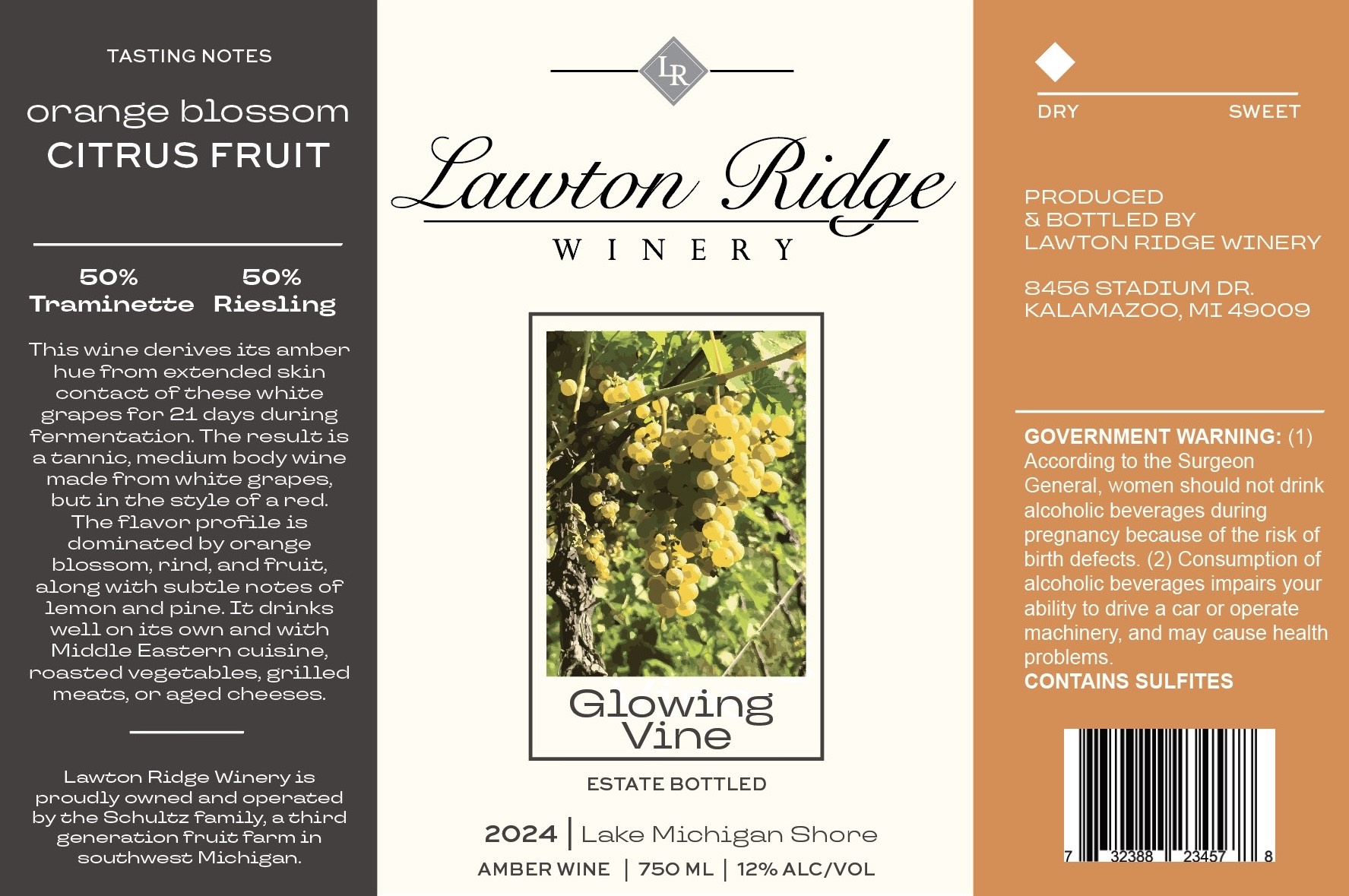 TASTING NOTES

orange blossom
CITRUS FRUIT

50%
Traminette

50%
Riesling

This wine derives its amber hue from extended skin contact of these white grapes for 21 days during fermentation. The result is a tannic, medium body wine made from white grapes, but in the style of a red. The flavor profile is dominated by orange blossom, rind, and fruit, along with subtle notes of lemon and pine. It drinks well on its own and with Middle Eastern cuisine, roasted vegetables, grilled meats, or aged cheeses.

Lawton Ridge Winery is proudly owned and operated by the Schultz family, a third generation fruit farm in southwest Michigan.

LR

Lawton Ridge
WINERY

Glowing
Vine

ESTATE BOTTLED

2024 | Lake Michigan Shore
AMBER WINE | 750 ML | 12% ALC/VOL

DRY
SWEET

PRODUCED
& BOTTLED BY
LAWTON RIDGE WINERY

8456 STADIUM DR.
KALAMAZOO, MI 49009

GOVERNMENT WARNING: (1) According to the Surgeon General, women should not drink alcoholic beverages during pregnancy because of the risk of birth defects. (2) Consumption of alcoholic beverages impairs your ability to drive a car or operate machinery, and may cause health problems.
CONTAINS SULFITES

7 32388 23457 8